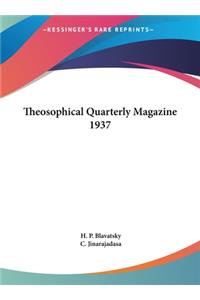 ~KESSINGER'S RARE REPRINTS~

Theosophical Quarterly Magazine 1937

H. P. Blavatsky
C. Jinarajadasa